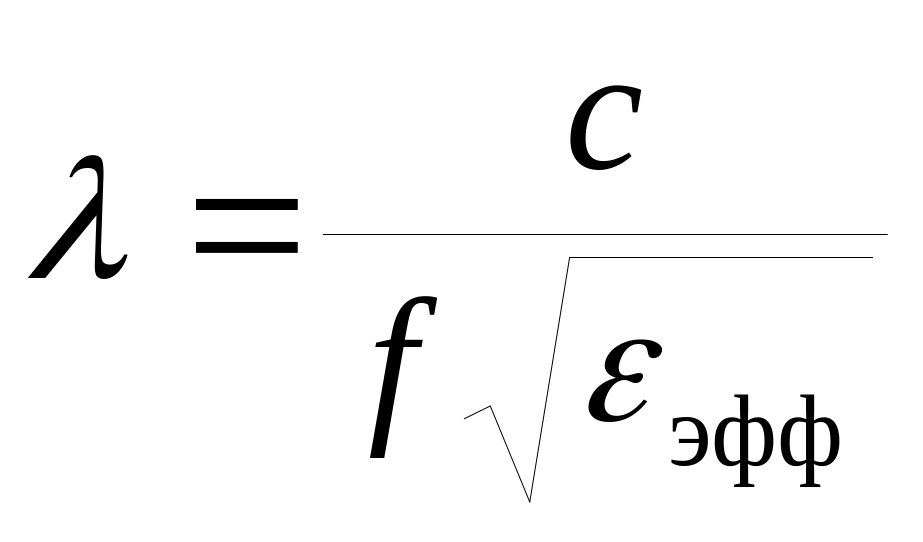 $\lambda = \frac{c}{f\sqrt{\varepsilon_{эфф}}}$